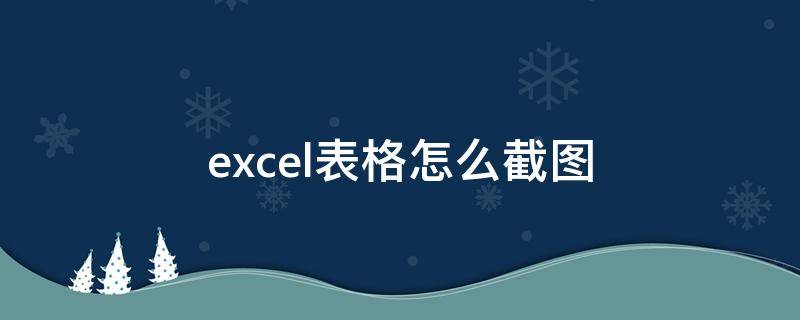 excel表格怎么截图